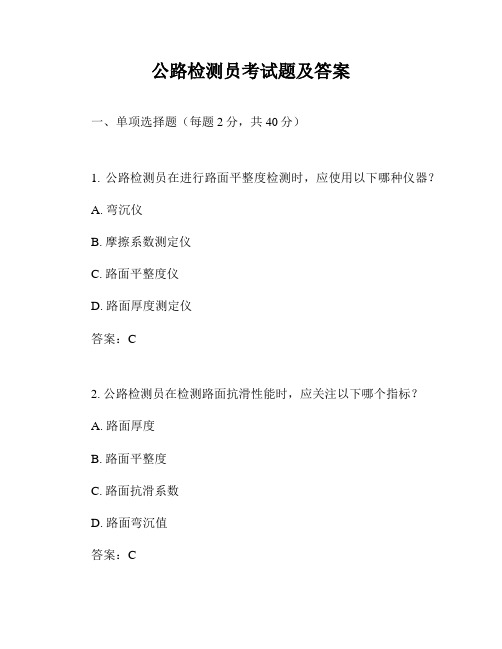 公路检测员考试题及答案

一、单项选择题（每题 2 分，共 40 分）

1. 公路检测员在进行路面平整度检测时，应使用以下哪种仪器？

A. 弯沉仪

B. 摩擦系数测定仪

C. 路面平整度仪

D. 路面厚度测定仪

答案：C

2. 公路检测员在检测路面抗滑性能时，应关注以下哪个指标？

A. 路面厚度

B. 路面平整度

C. 路面抗滑系数

D. 路面弯沉值

答案：C